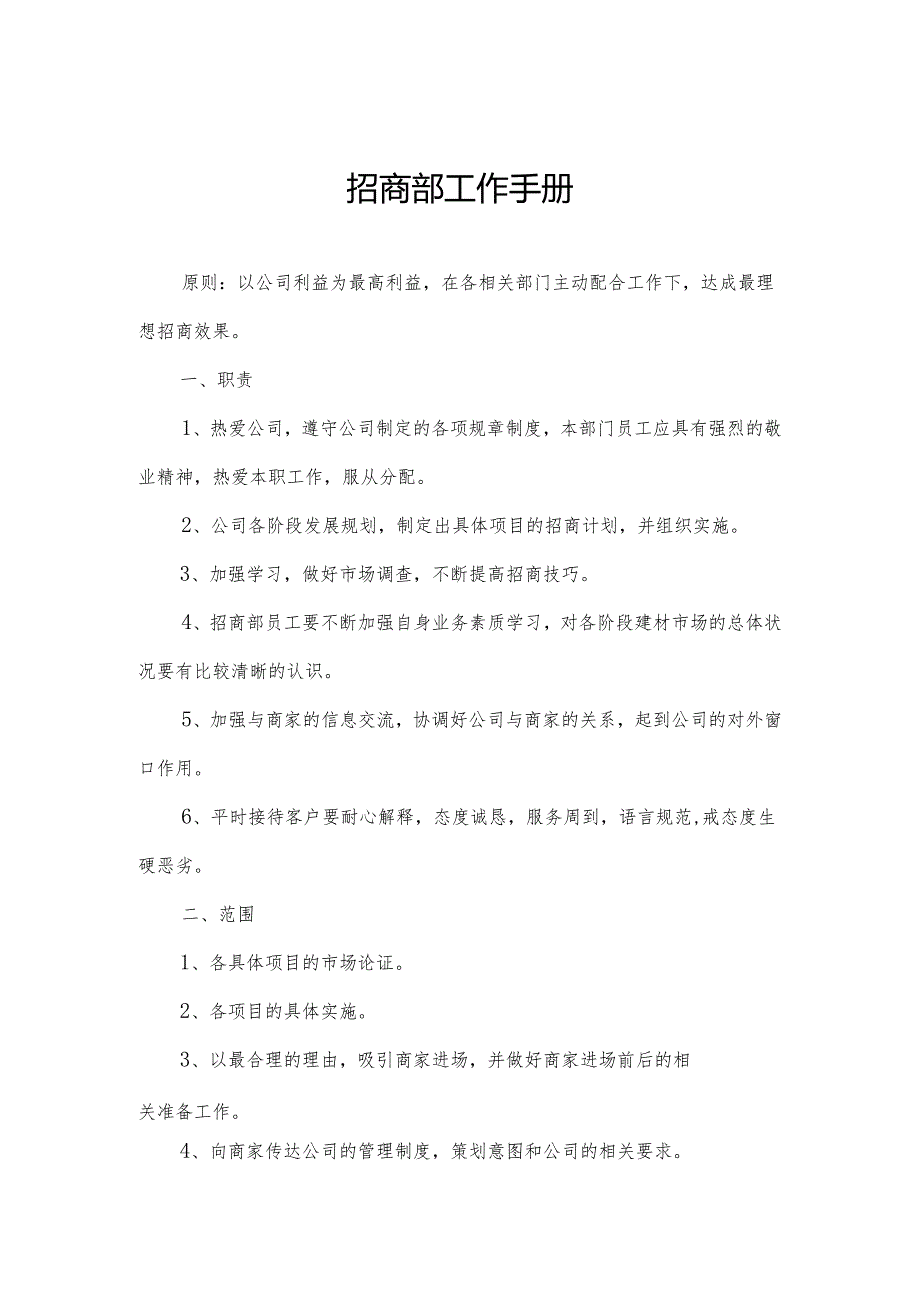 招商部工作手册

原则：以公司利益为最高利益，在各相关部门主动配合工作下，达成最理想招商效果。

一、职责

1、热爱公司，遵守公司制定的各项规章制度，本部门员工应具有强烈的敬业精神，热爱本职工作，服从分配。

2、公司各阶段发展规划，制定出具体项目的招商计划，并组织实施。

3、加强学习，做好市场调查，不断提高招商技巧。

4、招商部员工要不断加强自身业务素质学习，对各阶段建材市场的总体状况要有比较清晰的认识。

5、加强与商家的信息交流，协调好公司与商家的关系，起到公司的对外窗口作用。

6、平时接待客户要耐心解释，态度诚恳，服务周到，语言规范,戒态度生硬恶劣。

二、范围

1、各具体项目的市场论证。

2、各项目的具体实施。

3、以最合理的理由，吸引商家进场，并做好商家进场前后的相关准备工作。

4、向商家传达公司的管理制度，策划意图和公司的相关要求。